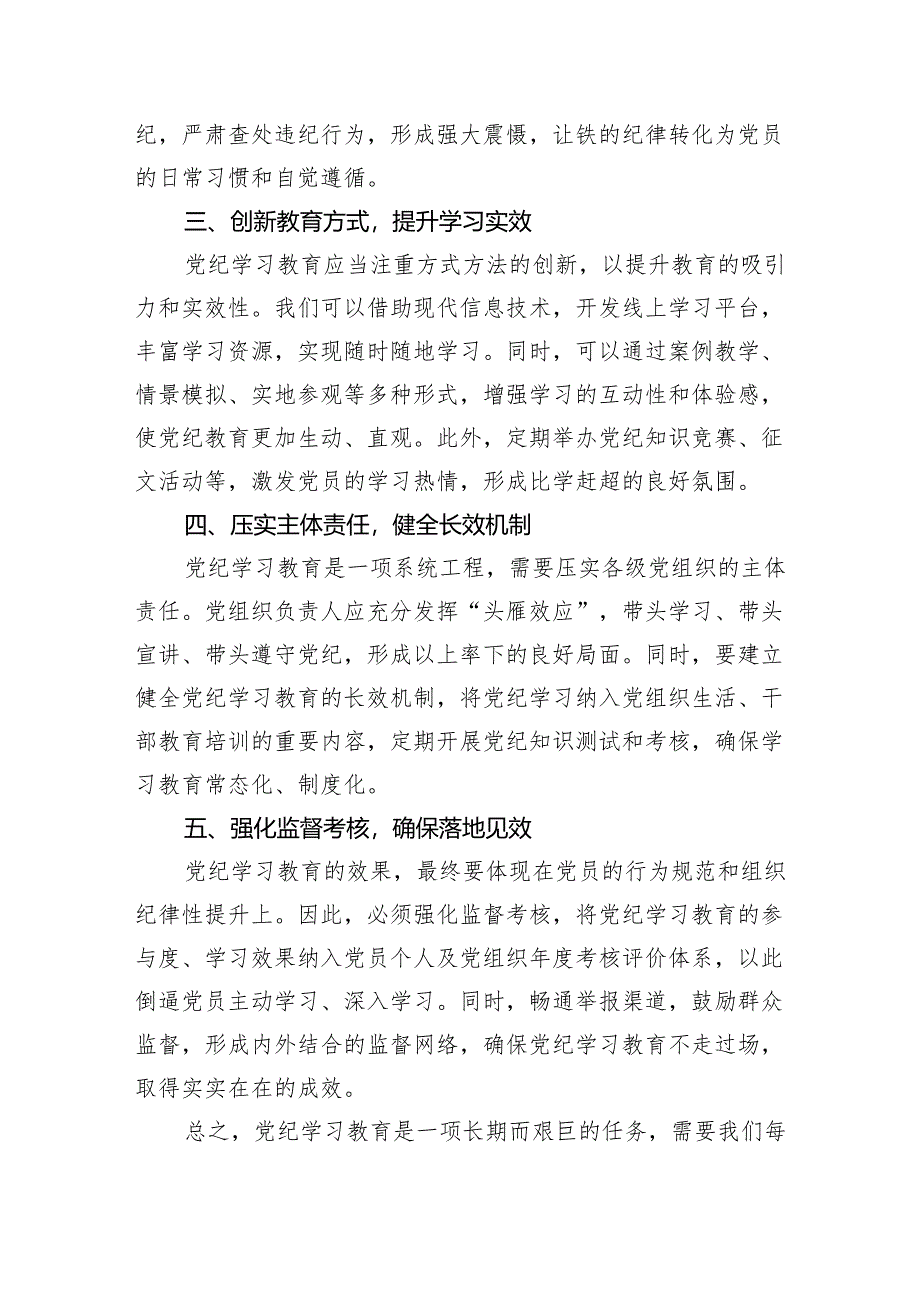 纪，严肃查处违纪行为，形成强大震慑，让铁的纪律转化为党员的日常习惯和自觉遵循。

三、创新教育方式，提升学习实效

党纪学习教育应当注重方式方法的创新，以提升教育的吸引力和实效性。我们可以借助现代信息技术，开发线上学习平台，丰富学习资源，实现随时随地学习。同时，可以通过案例教学、情景模拟、实地参观等多种形式，增强学习的互动性和体验感，使党纪教育更加生动、直观。此外，定期举办党纪知识竞赛、征文活动等，激发党员的学习热情，形成比学赶超的良好氛围。

四、压实主体责任，健全长效机制

党纪学习教育是一项系统工程，需要压实各级党组织的主体责任。党组织负责人应充分发挥“头雁效应”，带头学习、带头宣讲、带头遵守党纪，形成以上率下的良好局面。同时，要建立健全党纪学习教育的长效机制，将党纪学习纳入党组织生活、干部教育培训的重要内容，定期开展党纪知识测试和考核，确保学习教育常态化、制度化。

五、强化监督考核，确保落地见效

党纪学习教育的效果，最终要体现在党员的行为规范和组织纪律性提升上。因此，必须强化监督考核，将党纪学习教育的参与度、学习效果纳入党员个人及党组织年度考核评价体系，以此倒逼党员主动学习、深入学习。同时，畅通举报渠道，鼓励群众监督，形成内外结合的监督网络，确保党纪学习教育不走过场，取得实实在在的成效。

总之，党纪学习教育是一项长期而艰巨的任务，需要我们每